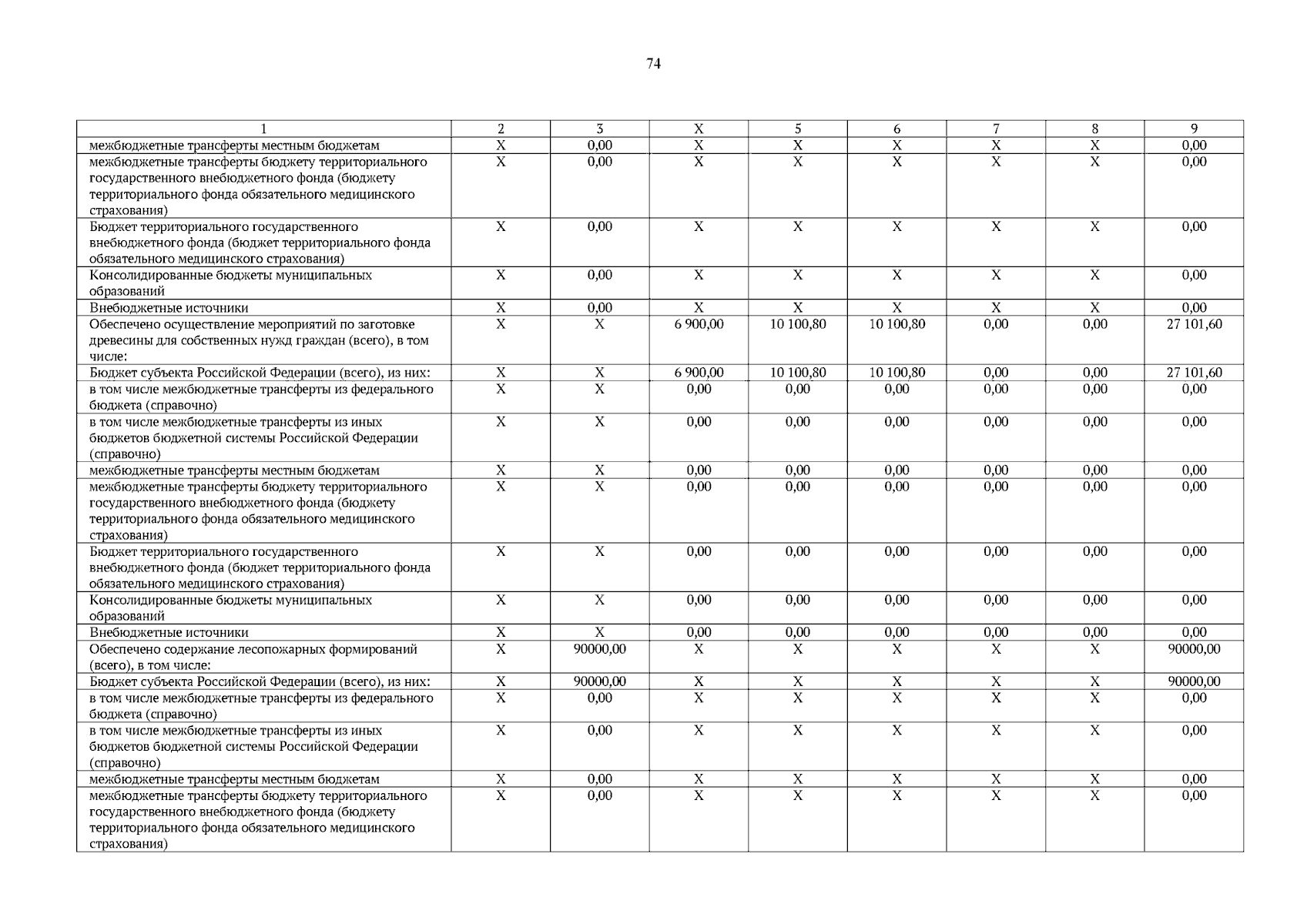 74

| 1 | 2 | 3 | X | 5 | 6 | 7 | 8 | 9 |
|---|---|---|---|---|---|---|---|---|
| межбюджетные трансферты местным бюджетам | X | 0,00 | X | X | X | X | X | 0,00 |
| межбюджетные трансферты бюджету территориального государственного внебюджетного фонда (бюджету территориального фонда обязательного медицинского страхования) | X | 0,00 | X | X | X | X | X | 0,00 |
| Бюджет территориального государственного внебюджетного фонда (бюджет территориального фонда обязательного медицинского страхования) | X | 0,00 | X | X | X | X | X | 0,00 |
| Консолидированные бюджеты муниципальных образований | X | 0,00 | X | X | X | X | X | 0,00 |
| Внебюджетные источники | X | 0,00 | X | X | X | X | X | 0,00 |
| Обеспечено осуществление мероприятий по заготовке древесины для собственных нужд граждан (всего), в том числе: | X | X | 6 900,00 | 10 100,80 | 10 100,80 | 0,00 | 0,00 | 27 101,60 |
| Бюджет субъекта Российской Федерации (всего), из них: | X | X | 6 900,00 | 10 100,80 | 10 100,80 | 0,00 | 0,00 | 27 101,60 |
| в том числе межбюджетные трансферты из федерального бюджета (справочно) | X | X | 0,00 | 0,00 | 0,00 | 0,00 | 0,00 | 0,00 |
| в том числе межбюджетные трансферты из иных бюджетов бюджетной системы Российской Федерации (справочно) | X | X | 0,00 | 0,00 | 0,00 | 0,00 | 0,00 | 0,00 |
| межбюджетные трансферты местным бюджетам | X | X | 0,00 | 0,00 | 0,00 | 0,00 | 0,00 | 0,00 |
| межбюджетные трансферты бюджету территориального государственного внебюджетного фонда (бюджету территориального фонда обязательного медицинского страхования) | X | X | 0,00 | 0,00 | 0,00 | 0,00 | 0,00 | 0,00 |
| Бюджет территориального государственного внебюджетного фонда (бюджет территориального фонда обязательного медицинского страхования) | X | X | 0,00 | 0,00 | 0,00 | 0,00 | 0,00 | 0,00 |
| Консолидированные бюджеты муниципальных образований | X | X | 0,00 | 0,00 | 0,00 | 0,00 | 0,00 | 0,00 |
| Внебюджетные источники | X | X | 0,00 | 0,00 | 0,00 | 0,00 | 0,00 | 0,00 |
| Обеспечено содержание лесопожарных формирований (всего), в том числе: | X | 90000,00 | X | X | X | X | X | 90000,00 |
| Бюджет субъекта Российской Федерации (всего), из них: | X | 90000,00 | X | X | X | X | X | 90000,00 |
| в том числе межбюджетные трансферты из федерального бюджета (справочно) | X | 0,00 | X | X | X | X | X | 0,00 |
| в том числе межбюджетные трансферты из иных бюджетов бюджетной системы Российской Федерации (справочно) | X | 0,00 | X | X | X | X | X | 0,00 |
| межбюджетные трансферты местным бюджетам | X | 0,00 | X | X | X | X | X | 0,00 |
| межбюджетные трансферты бюджету территориального государственного внебюджетного фонда (бюджету территориального фонда обязательного медицинского страхования) | X | 0,00 | X | X | X | X | X | 0,00 |